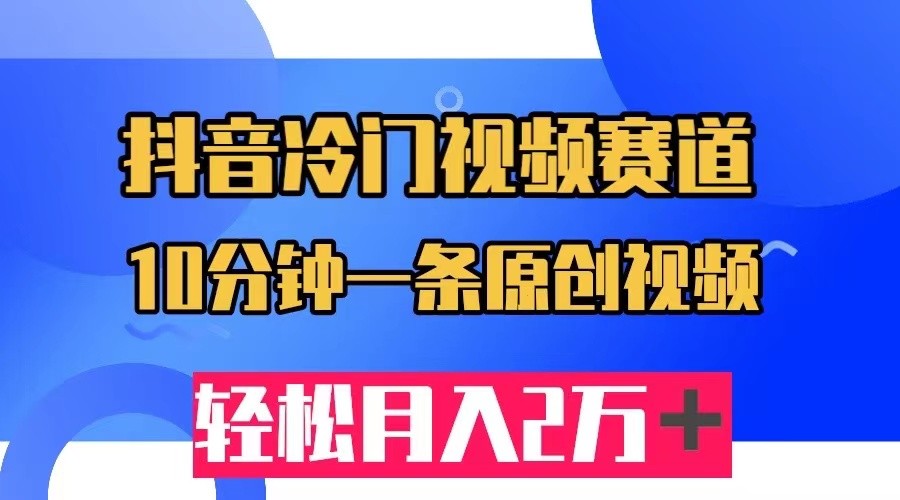 抖音冷门视频赛道

10分钟一条原创视频

轻松月入2万+